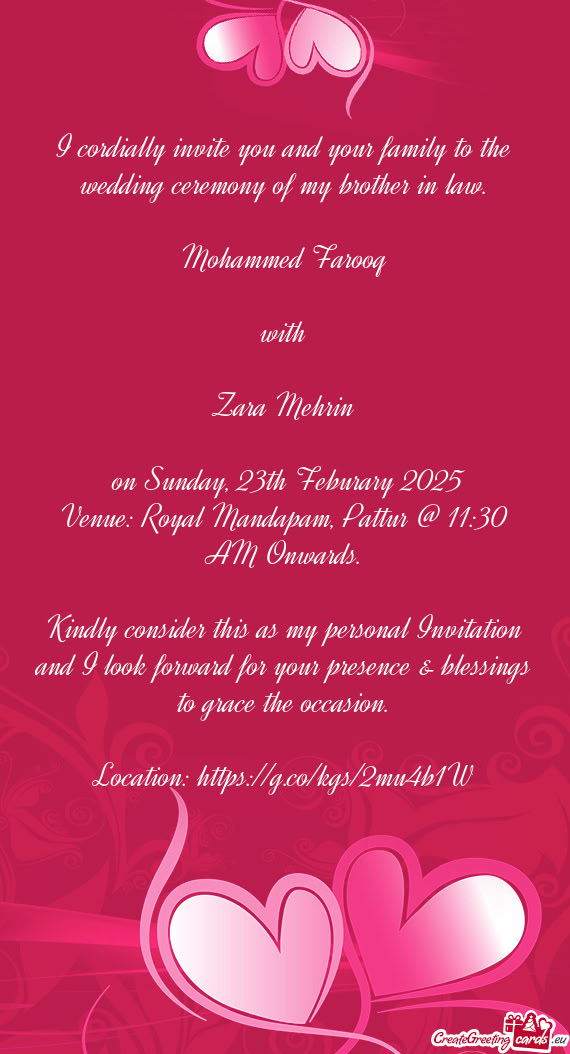 I cordially invite you and your family to the wedding ceremony of my brother in law.

Mohammed Farooq

with

Zara Mehrin

on Sunday, 23th Feburary 2025
Venue: Royal Mandapam, Pattur @ 11:30 AM Onwards.

Kindly consider this as my personal Invitation and I look forward for your presence & blessings to grace the occasion.

Location: https://g.co/kgs/2mu4b1W

CreateGreetingcards.eu